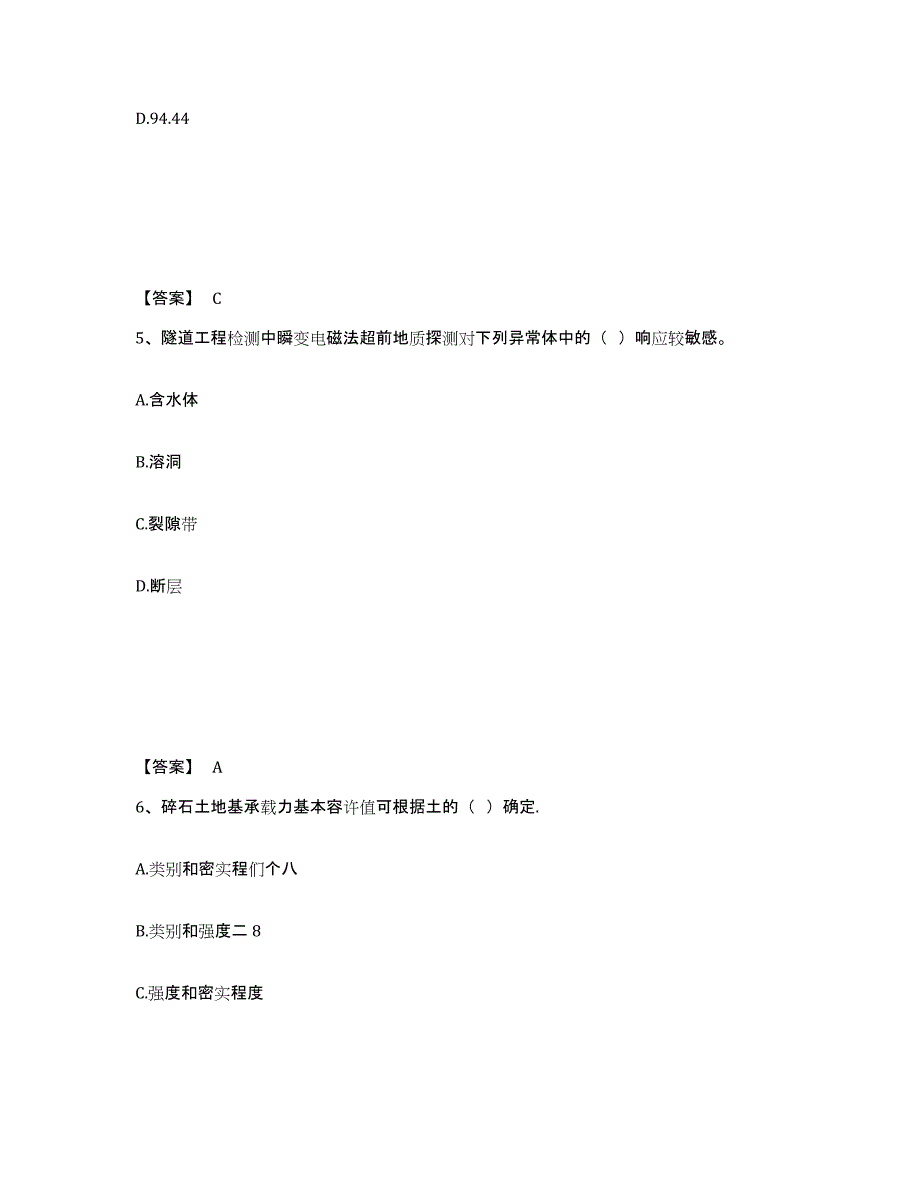 D.94.44

【答案】 C

5、隧道工程检测中瞬变电磁法超前地质探测对下列异常体中的（ ）响应较敏感。

A.含水体

B.溶洞

C.裂隙带

D.断层

【答案】 A

6、碎石土地基承载力基本容许值可根据土的（ ）确定.

A.类别和密实程们个八

B.类别和强度二 8

C.强度和密实程度